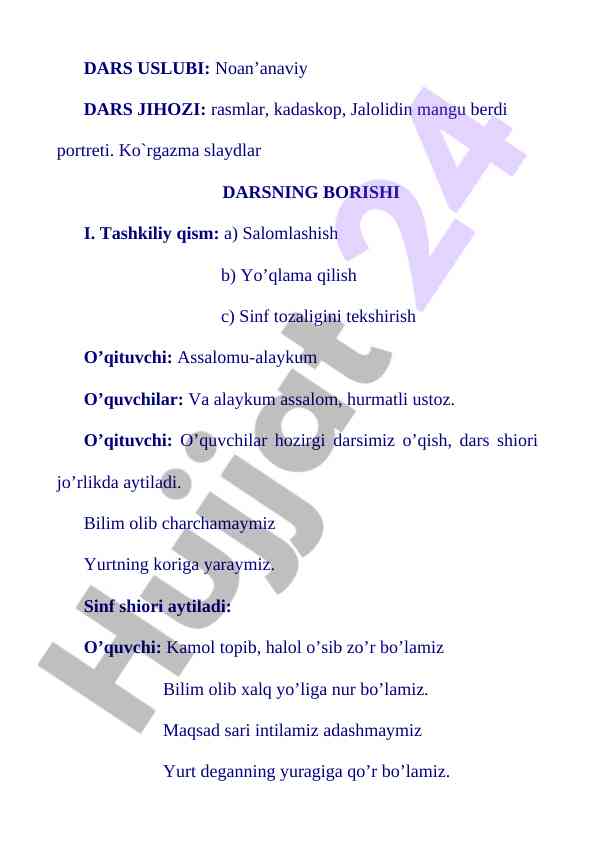 DARS USLUBI: Noan’anaviy

DARS JIHOZI: rasmlar, kadaskop, Jalolidin mangu berdi portreti. Ko`rgazma slaydlar

DARSNING BORISHI

I. Tashkiliy qism: a) Salomlashish

b) Yo’qlama qilish

c) Sinf tozaligini tekshirish

O’qituvchi: Assalomu-alaykum

O’quvchilar: Va alaykum assalom, hurmatli ustoz.

O’qituvchi: O’quvchilar hozirgi darsimiz o’qish, dars shiori jo’rlikda aytiladi.

Bilim olib charchamaymiz

Yurtning koriga yaraymiz.

Sinf shiori aytiladi:

O’quvchi: Kamol topib, halol o’sib zo’r bo’lamiz

Bilim olib xalq yo’liga nur bo’lamiz.

Maqsad sari intilamiz adashmaymiz

Yurt deganning yuragiga qo’r bo’lamiz.

Hujjat 24